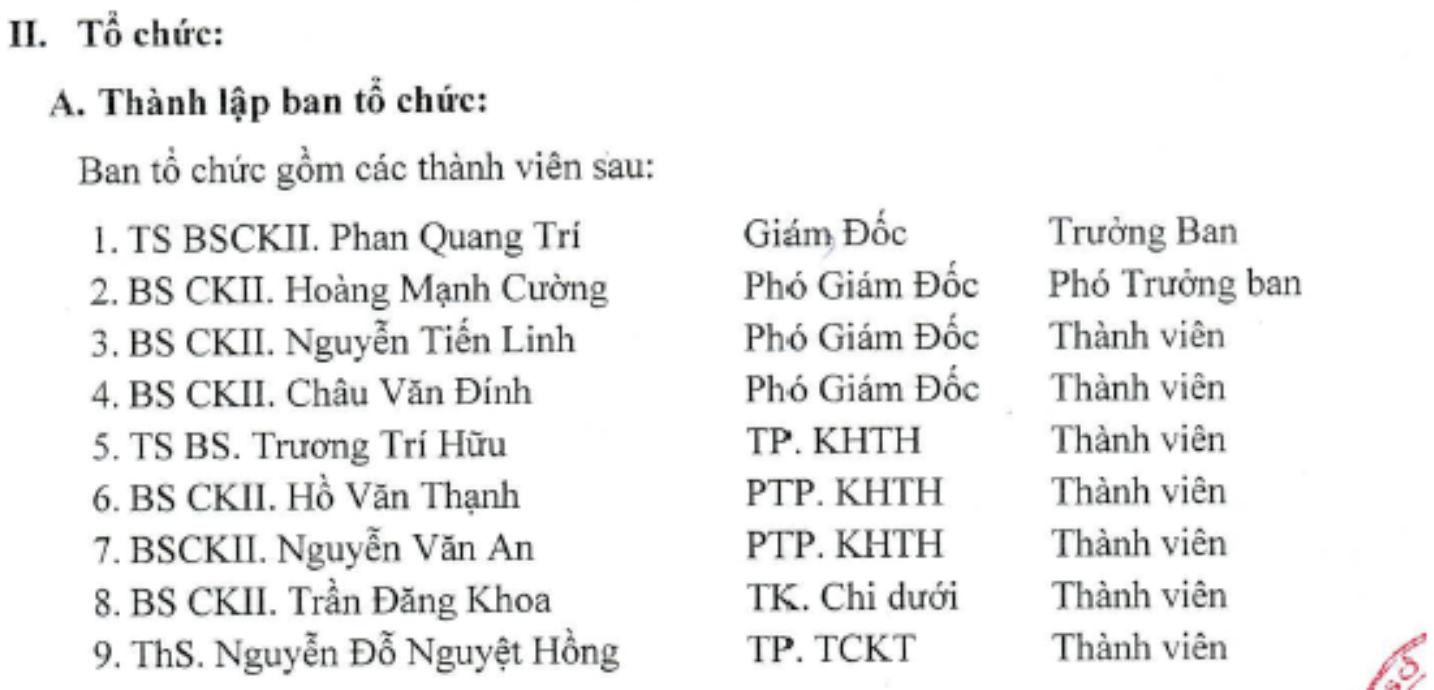 II. Tổ chức:

A. Thành lập ban tổ chức:

Ban tổ chức gồm các thành viên sau:

1. TS BSCKII. Phan Quang Trí Giám Đốc Trưởng Ban
2. BS CKII. Hoàng Mạnh Cường Phó Giám Đốc Phó Trưởng ban
3. BS CKII. Nguyễn Tiến Linh Phó Giám Đốc Thành viên
4. BS CKII. Châu Văn Đính Phó Giám Đốc Thành viên
5. TS BS. Trương Trí Hữu TP. KHTH Thành viên
6. BS CKII. Hồ Văn Thạnh PTP. KHTH Thành viên
7. BSCKII. Nguyễn Văn An PTP. KHTH Thành viên
8. BS CKII. Trần Đăng Khoa TK. Chi dưới Thành viên
9. ThS. Nguyễn Đỗ Nguyệt Hồng TP. TCKT Thành viên